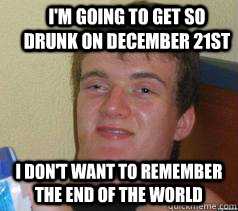 I'M GOING TO GET SO DRUNK ON DECEMBER 21ST

I DON'T WANT TO REMEMBER THE END OF THE WORLD

quickmeme.com